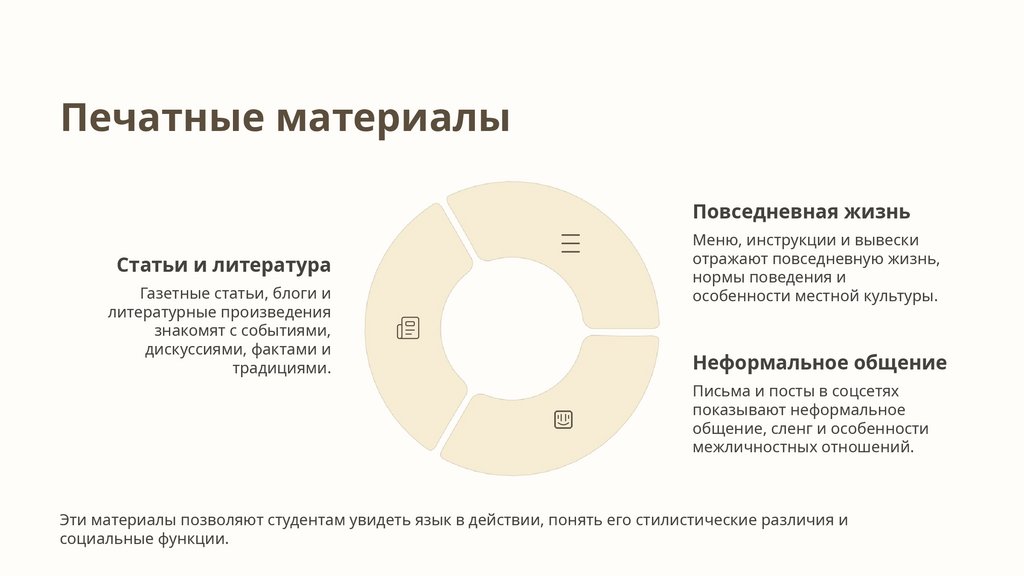 Печатные материалы

Статьи и литература

Газетные статьи, блоги и литературные произведения знакомят с событиями, дискуссиями, фактами и традициями.

Повседневная жизнь

Меню, инструкции и вывески отражают повседневную жизнь, нормы поведения и особенности местной культуры.

Неформальное общение

Письма и посты в соцсетях показывают неформальное общение, сленг и особенности межличностных отношений.

Эти материалы позволяют студентам увидеть язык в действии, понять его стилистические различия и социальные функции.